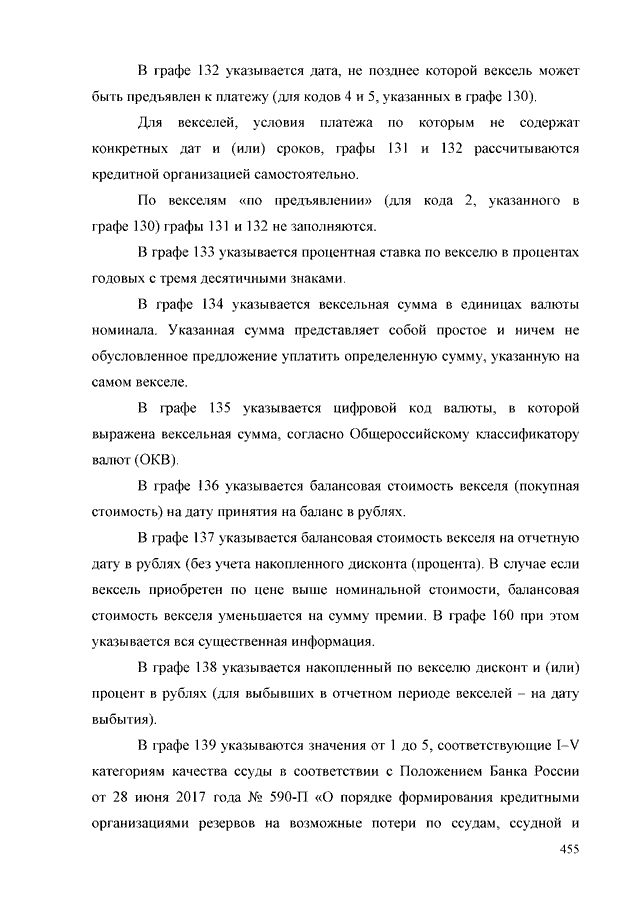 В графе 132 указывается дата, не позднее которой вексель может быть предъявлен к платежу (для кодов 4 и 5, указанных в графе 130).

Для векселей, условия платежа по которым не содержат конкретных дат и (или) сроков, графы 131 и 132 рассчитываются кредитной организацией самостоятельно.

По векселям «по предъявлении» (для кода 2, указанного в графе 130) графы 131 и 132 не заполняются.

В графе 133 указывается процентная ставка по векселю в процентах годовых с тремя десятичными знаками.

В графе 134 указывается вексельная сумма в единицах валюты номинала. Указанная сумма представляет собой простое и ничем не обусловленное предложение уплатить определенную сумму, указанную на самом векселе.

В графе 135 указывается цифровой код валюты, в которой выражена вексельная сумма, согласно Общероссийскому классификатору валют (ОКВ).

В графе 136 указывается балансовая стоимость векселя (покупная стоимость) на дату принятия на баланс в рублях.

В графе 137 указывается балансовая стоимость векселя на отчетную дату в рублях (без учета накопленного дисконта (процента). В случае если вексель приобретен по цене выше номинальной стоимости, балансовая стоимость векселя уменьшается на сумму премии. В графе 160 при этом указывается вся существенная информация.

В графе 138 указывается накопленный по векселю дисконт и (или) процент в рублях (для выбывших в отчетном периоде векселей – на дату выбытия).

В графе 139 указываются значения от 1 до 5, соответствующие I–V категориям качества ссуды в соответствии с Положением Банка России от 28 июня 2017 года № 590-П «О порядке формирования кредитными организациями резервов на возможные потери по ссудам, ссудной и

455